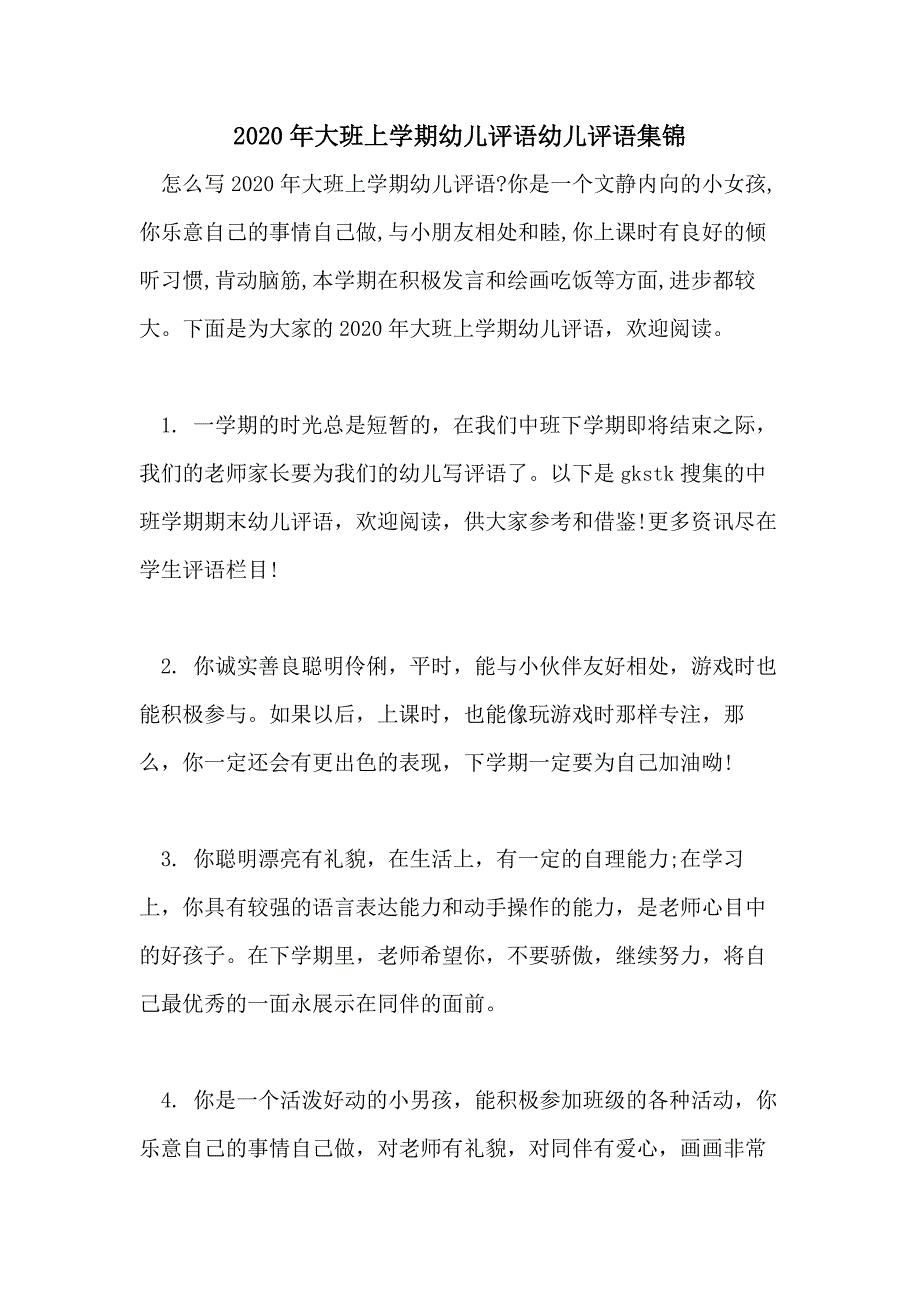 2020年大班上学期幼儿评语幼儿评语集锦

怎么写2020年大班上学期幼儿评语?你是一个文静内向的小女孩,你乐意自己的事情自己做,与小朋友相处和睦,你上课时有良好的倾听习惯,肯动脑筋,本学期在积极发言和绘画吃饭等方面,进步都较大。下面是为大家的2020年大班上学期幼儿评语，欢迎阅读。

1. 一学期的时光总是短暂的，在我们中班下学期即将结束之际，我们的老师家长要为我们的幼儿写评语了。以下是gkstk搜集的中班学期期末幼儿评语，欢迎阅读，供大家参考和借鉴!更多资讯尽在学生评语栏目!

2. 你诚实善良聪明伶俐，平时，能与小伙伴友好相处，游戏时也能积极参与。如果以后，上课时，也能像玩游戏时那样专注，那么，你一定还会有更出色的表现，下学期一定要为自己加油呦!

3. 你聪明漂亮有礼貌，在生活上，有一定的自理能力;在学习上，你具有较强的语言表达能力和动手操作的能力，是老师心目中的好孩子。在下学期里，老师希望你，不要骄傲，继续努力，将自己最优秀的一面永展示在同伴的面前。

4. 你是一个活泼好动的小男孩，能积极参加班级的各种活动，你乐意自己的事情自己做，对老师有礼貌，对同伴有爱心，画画非常